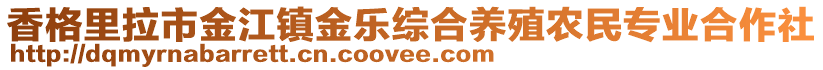 香格里拉市金江镇金乐综合养殖农民专业合作社
http://dqmyrnabarrett.cn.coovee.com